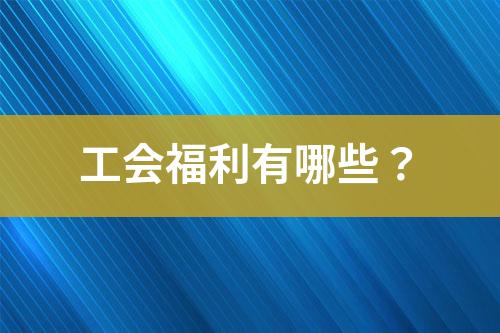 工会福利有哪些？